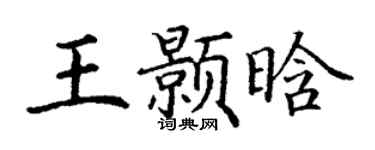 王颢晗
词典网